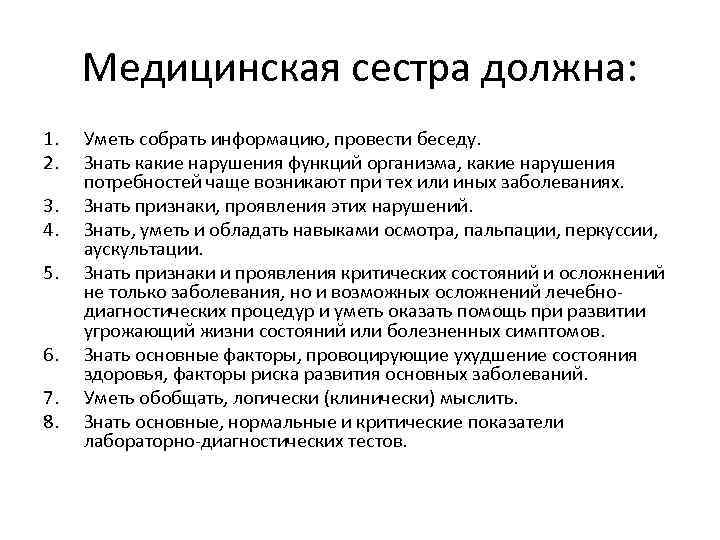 Медицинская сестра должна:

1. Уметь собрать информацию, провести беседу.
2. Знать какие нарушения функций организма, какие нарушения потребностей чаще возникают при тех или иных заболеваниях.
3. Знать признаки, проявления этих нарушений.
4. Знать, уметь и обладать навыками осмотра, пальпации, перкуссии, аускультации.
5. Знать признаки и проявления критических состояний и осложнений не только заболевания, но и возможных осложнений лечебно-диагностических процедур и уметь оказать помощь при развитии угрожающий жизни состояний или болезненных симптомов.
6. Знать основные факторы, провоцирующие ухудшение состояния здоровья, факторы риска развития основных заболеваний.
7. Уметь обобщать, логически (клинически) мыслить.
8. Знать основные, нормальные и критические показатели лабораторно-диагностических тестов.